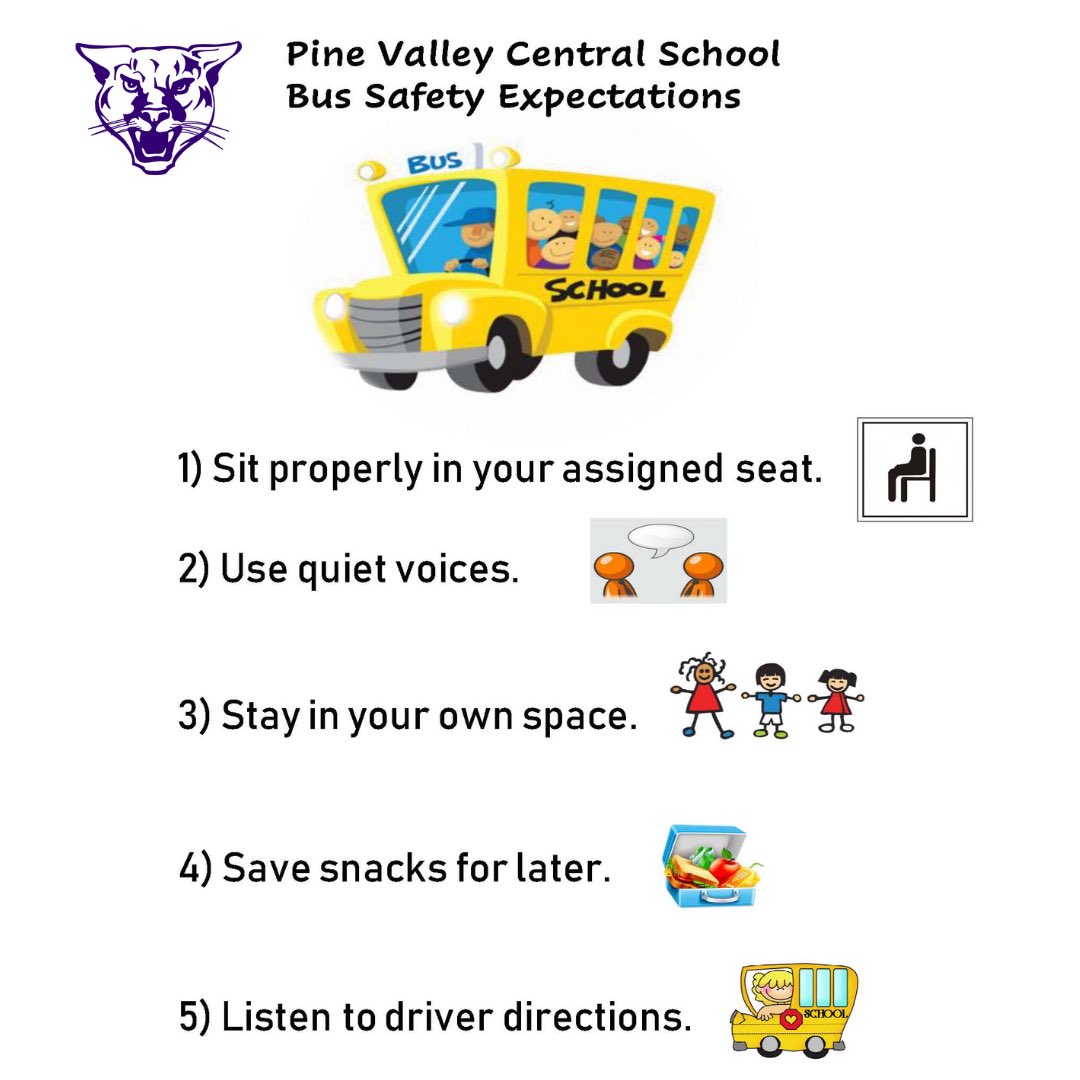 Pine Valley Central School
Bus Safety Expectations

BUS

SCHOOL

1) Sit properly in your assigned seat.

2) Use quiet voices.

3) Stay in your own space.

4) Save snacks for later.

5) Listen to driver directions.

SCHOOL